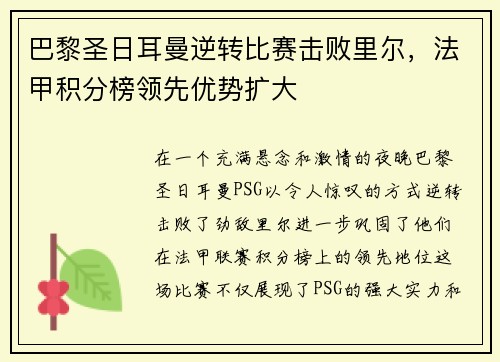 巴黎圣日耳曼逆转比赛击败里尔，法甲积分榜领先优势扩大

在一个充满悬念和激情的夜晚巴黎圣日耳曼PSG以令人惊叹的方式逆转击败了劲敌里尔进一步巩固了他们在法甲联赛积分榜上的领先地位这场比赛不仅展现了PSG的强大实力和